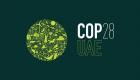 COP28
UAE